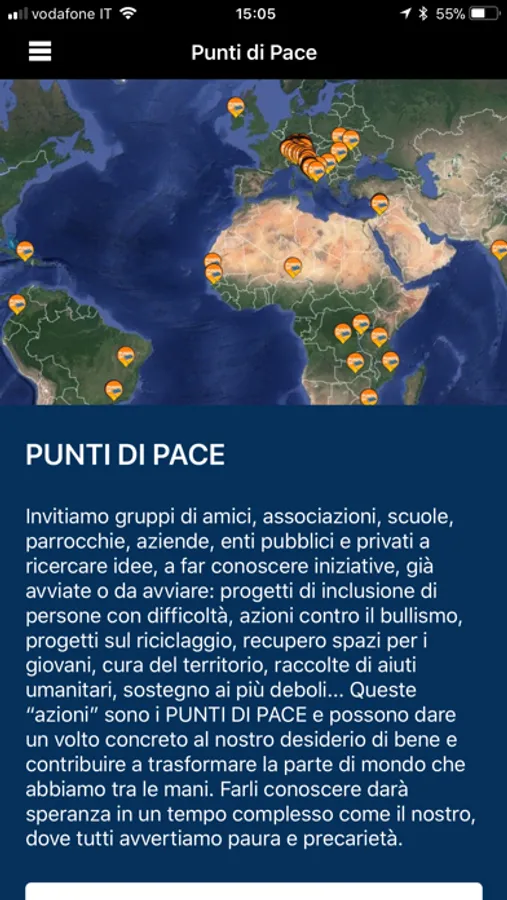 vodafone IT 15:05 55%

Punti di Pace

PUNTI DI PACE

Invitiamo gruppi di amici, associazioni, scuole, parrocchie, aziende, enti pubblici e privati a ricercare idee, a far conoscere iniziative, già avviate o da avviare: progetti di inclusione di persone con difficoltà, azioni contro il bullismo, progetti sul riciclaggio, recupero spazi per i giovani, cura del territorio, raccolte di aiuti umanitari, sostegno ai più deboli... Queste “azioni” sono i PUNTI DI PACE e possono dare un volto concreto al nostro desiderio di bene e contribuire a trasformare la parte di mondo che abbiamo tra le mani. Farli conoscere darà speranza in un tempo complesso come il nostro, dove tutti avvertiamo paura e precarietà.